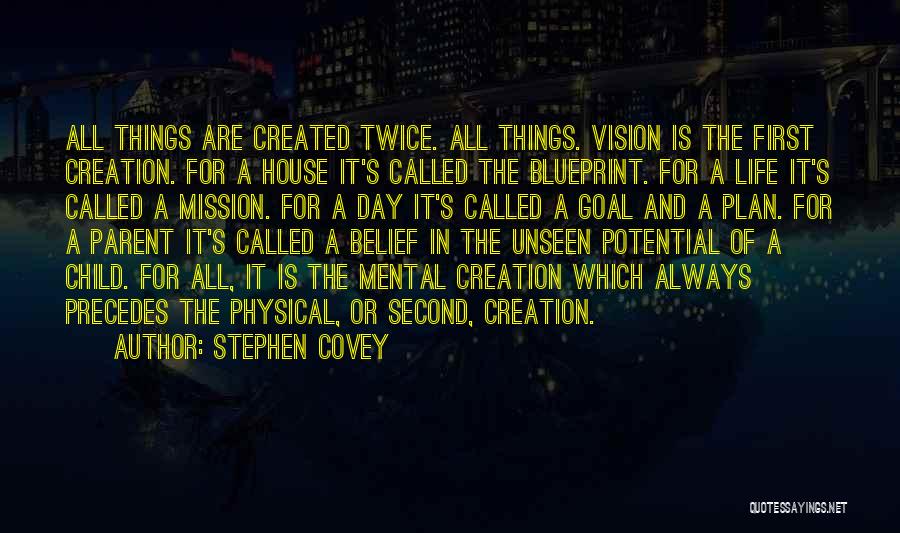 ALL THINGS ARE CREATED TWICE. ALL THINGS. VISION IS THE FIRST CREATION. FOR A HOUSE IT'S CALLED THE BLUEPRINT. FOR A LIFE IT'S CALLED A MISSION. FOR A DAY IT'S CALLED A GOAL AND A PLAN. FOR A PARENT IT'S CALLED A BELIEF IN THE UNSEEN POTENTIAL OF A CHILD. FOR ALL, IT IS THE MENTAL CREATION WHICH ALWAYS PRECEDES THE PHYSICAL, OR SECOND, CREATION.

AUTHOR: STEPHEN COVEY

QUOTESSAYINGS.NET